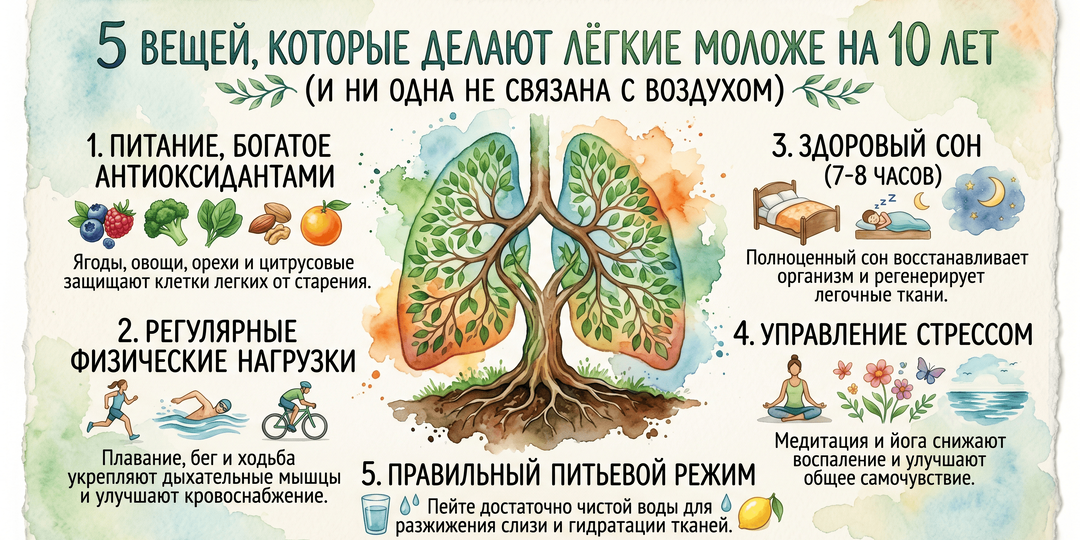 5 ВЕЩЕЙ, КОТОРЫЕ ДЕЛАЮТ ЛЁГКИЕ МОЛОЖЕ НА 10 ЛЕТ
(И НИ ОДНА НЕ СВЯЗАНА С ВОЗДУХОМ)

1. ПИТАНИЕ, БОГАТОЕ АНТИОКСИДАНТАМИ

Ягоды, овощи, орехи и цитрусовые защищают клетки легких от старения.

2. РЕГУЛЯРНЫЕ ФИЗИЧЕСКИЕ НАГРУЗКИ

Плавание, бег и ходьба укрепляют дыхательные мышцы и улучшают кровоснабжение.

3. ЗДОРОВЫЙ СОН (7-8 ЧАСОВ)

Полноценный сон восстанавливает организм и регенерирует легочные ткани.

4. УПРАВЛЕНИЕ СТРЕССОМ

Медитация и йога снижают воспаление и улучшают общее самочувствие.

5. ПРАВИЛЬНЫЙ ПИТЬЕВОЙ РЕЖИМ

Пейте достаточно чистой воды для разжижения слизи и гидратации тканей.